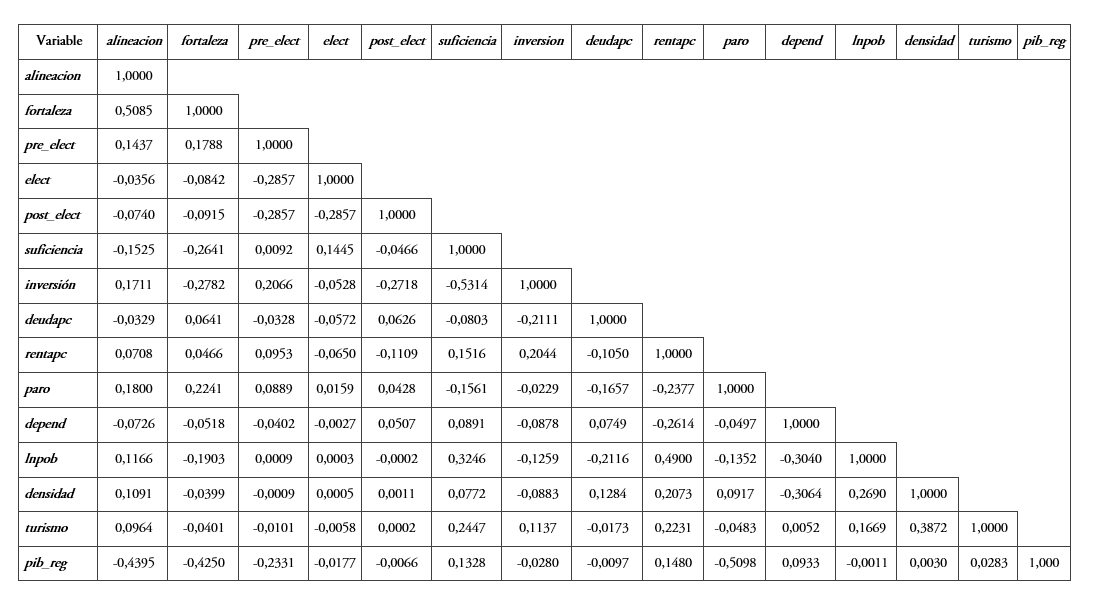 | Variable | alineacion | fortaleza | pre_elect | elect | post_elect | suficiencia | inversion | deudapc | rentapc | paro | depend | lnpob | densidad | turismo | pib_reg |
|---|---|---|---|---|---|---|---|---|---|---|---|---|---|---|---|
| alineacion | 1,0000 | | | | | | | | | | | | | | |
| fortaleza | 0,5085 | 1,0000 | | | | | | | | | | | | | |
| pre_elect | 0,1437 | 0,1788 | 1,0000 | | | | | | | | | | | | |
| elect | -0,0356 | -0,0842 | -0,2857 | 1,0000 | | | | | | | | | | | |
| post_elect | -0,0740 | -0,0915 | -0,2857 | -0,2857 | 1,0000 | | | | | | | | | | |
| suficiencia | -0,1525 | -0,2641 | 0,0092 | 0,1445 | -0,0466 | 1,0000 | | | | | | | | | |
| inversión | 0,1711 | -0,2782 | 0,2066 | -0,0528 | -0,2718 | -0,5314 | 1,0000 | | | | | | | | |
| deudapc | -0,0329 | 0,0641 | -0,0328 | -0,0572 | 0,0626 | -0,0803 | -0,2111 | 1,0000 | | | | | | | |
| rentapc | 0,0708 | 0,0466 | 0,0953 | -0,0650 | -0,1109 | 0,1516 | 0,2044 | -0,1050 | 1,0000 | | | | | | |
| paro | 0,1800 | 0,2241 | 0,0889 | 0,0159 | 0,0428 | -0,1561 | -0,0229 | -0,1657 | -0,2377 | 1,0000 | | | | | |
| depend | -0,0726 | -0,0518 | -0,0402 | -0,0027 | 0,0507 | 0,0891 | -0,0878 | 0,0749 | -0,2614 | -0,0497 | 1,0000 | | | | |
| lnpob | 0,1166 | -0,1903 | 0,0009 | 0,0003 | -0,0002 | 0,3246 | -0,1259 | -0,2116 | 0,4900 | -0,1352 | -0,3040 | 1,0000 | | | |
| densidad | 0,1091 | -0,0399 | -0,0009 | 0,0005 | 0,0011 | 0,0772 | -0,0883 | 0,1284 | 0,2073 | 0,0917 | -0,3064 | 0,2690 | 1,0000 | | |
| turismo | 0,0964 | -0,0401 | -0,0101 | -0,0058 | 0,0002 | 0,2447 | 0,1137 | -0,0173 | 0,2231 | -0,0483 | 0,0052 | 0,1669 | 0,3872 | 1,0000 | |
| pib_reg | -0,4395 | -0,4250 | -0,2331 | -0,0177 | -0,0066 | 0,1328 | -0,0280 | -0,0097 | 0,1480 | -0,5098 | 0,0933 | -0,0011 | 0,0030 | 0,0283 | 1,000 |